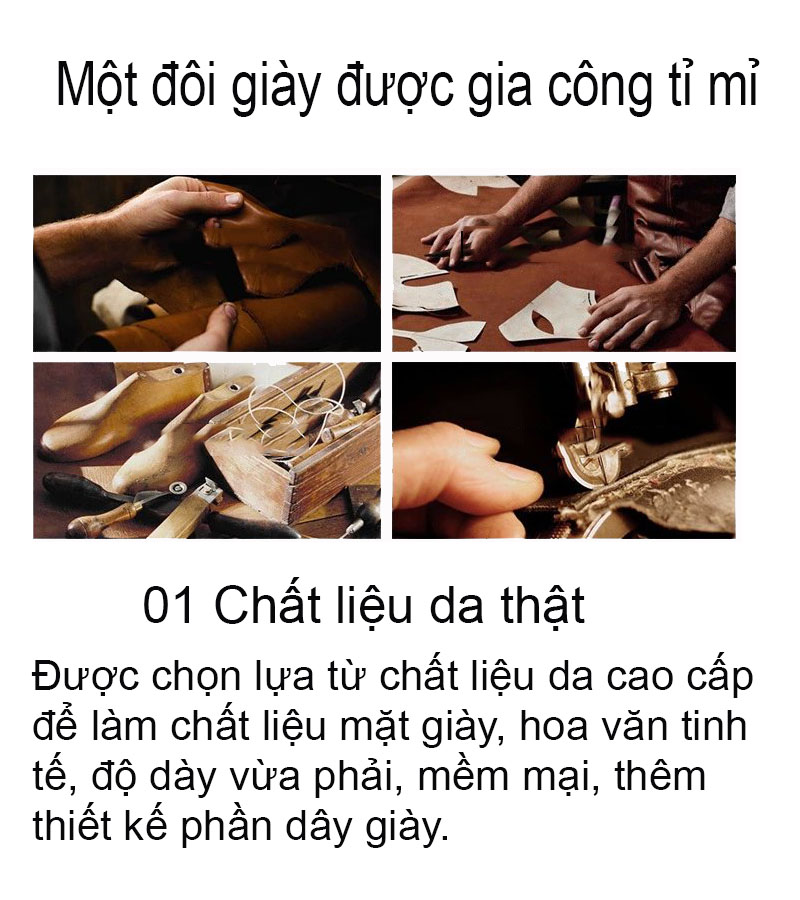 Một đôi giày được gia công tỉ mỉ

01 Chất liệu da thật

Được chọn lựa từ chất liệu da cao cấp để làm chất liệu mặt giày, hoa văn tinh tế, độ dày vừa phải, mềm mại, thêm thiết kế phần dây giày.